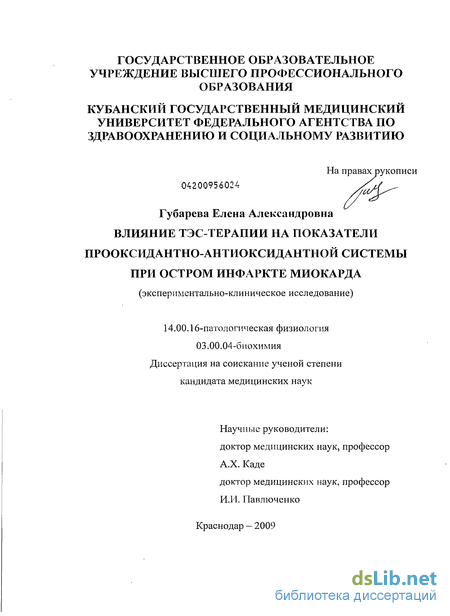 ГОСУДАРСТВЕННОЕ ОБРАЗОВАТЕЛЬНОЕ УЧРЕЖДЕНИЕ ВЫСШЕГО ПРОФЕССИОНАЛЬНОГО ОБРАЗОВАНИЯ

КУБАНСКИЙ ГОСУДАРСТВЕННЫЙ МЕДИЦИНСКИЙ УНИВЕРСИТЕТ ФЕДЕРАЛЬНОГО АГЕНТСТВА ПО ЗДРАВООХРАНЕНИЮ И СОЦИАЛЬНОМУ РАЗВИТИЮ

На правах рукописи

04200956024

Губарева Елена Александровна

ВЛИЯНИЕ ТЭС-ТЕРАПИИ НА ПОКАЗАТЕЛИ ПРООКСИДАНТНО-АНТИОКСИДАНТНОЙ СИСТЕМЫ ПРИ ОСТРОМ ИНФАРКТЕ МИОКАРДА

(экспериментально-клиническое исследование)

14.00.16-патологическая физиология
03.00.04-биохимия
Диссертация на соискание ученой степени
кандидата медицинских наук

Научные руководители:
доктор медицинских наук, профессор
А.Х. Каде
доктор медицинских наук, профессор
И.И. Павлюченко

Краснодар – 2009

dsLib.net
библиотека диссертаций